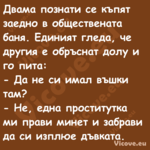 Двама познати се къпят заедно в обществената баня. Единият гледа, че другия е обръснат долу и го пита:
- Да не си имал въшки там?
- Не, една проститутка ми прави минет и забрави да си изплюе дъвката.

Vicove.eu